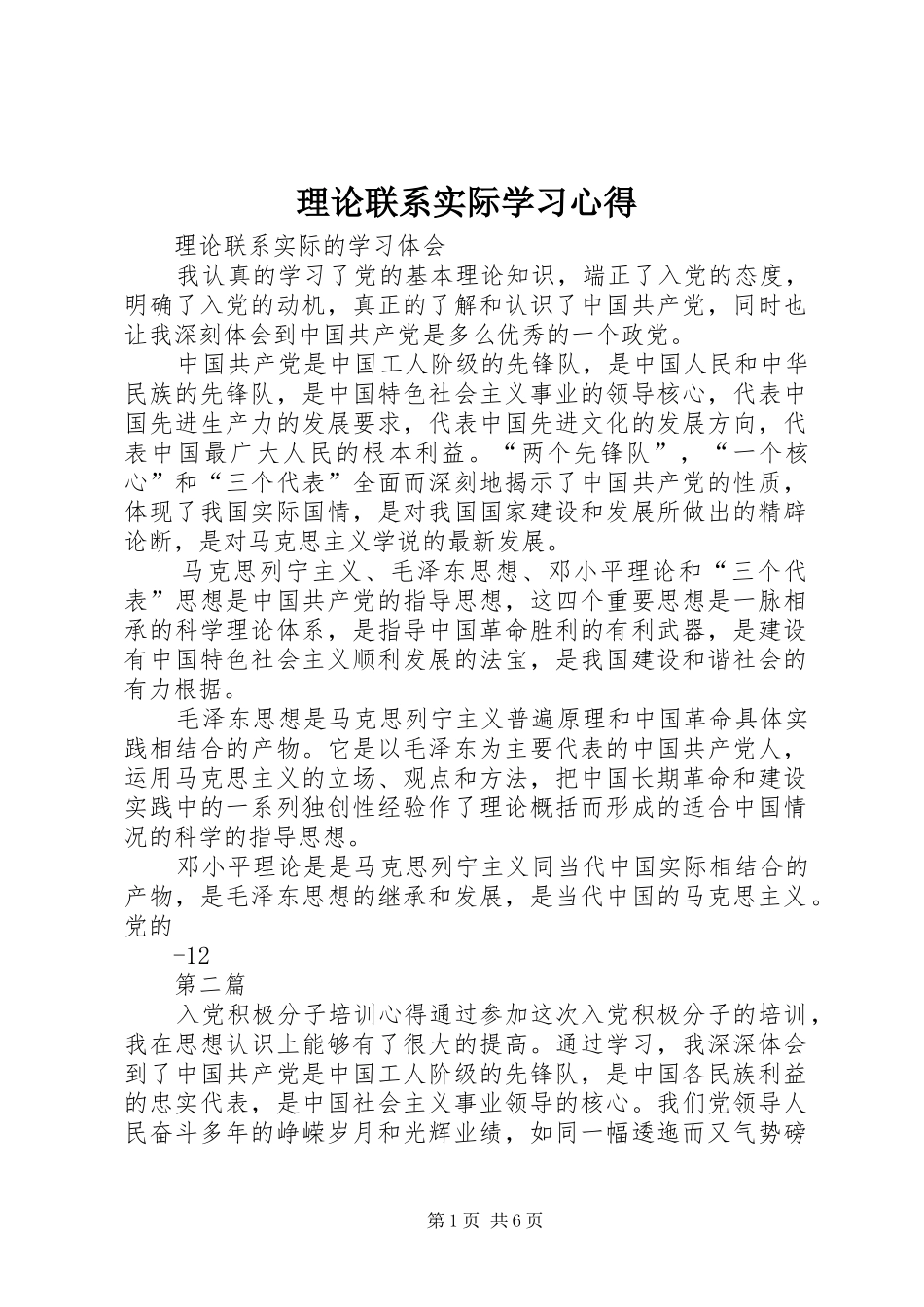 理论联系实际学习心得

理论联系实际的学习体会

我认真的学习了党的基本理论知识，端正了入党的态度，明确了入党的动机，真正的了解和认识了中国共产党，同时也让我深刻体会到中国共产党是多么优秀的一个政党。

中国共产党是中国工人阶级的先锋队，是中国人民和中华民族的先锋队，是中国特色社会主义事业的领导核心，代表中国先进生产力的发展要求，代表中国先进文化的发展方向，代表中国最广大人民的根本利益。“两个先锋队”，“一个核心”和“三个代表”全面而深刻地揭示了中国共产党的性质，体现了我国实际国情，是对我国国家建设和发展所做出的精辟论断，是对马克思主义学说的最新发展。

马克思列宁主义、毛泽东思想、邓小平理论和“三个代表”思想是中国共产党的指导思想，这四个重要思想是一脉相承的科学理论体系，是指导中国革命胜利的有利武器，是建设有中国特色社会主义顺利发展的法宝，是我国建设和谐社会的有力根据。

毛泽东思想是马克思列宁主义普遍原理和中国革命具体实践相结合的产物。它是以毛泽东为主要代表的中国共产党人，运用马克思主义的立场、观点和方法，把中国长期革命和建设实践中的一系列独创性经验作了理论概括而形成的适合中国情况的科学的指导思想。

邓小平理论是是马克思列宁主义同当代中国实际相结合的产物，是毛泽东思想的继承和发展，是当代中国的马克思主义。党的

-12

第二篇

入党积极分子培训心得通过参加这次入党积极分子的培训，我在思想认识上能够有了很大的提高。通过学习，我深深体会到了中国共产党是中国工人阶级的先锋队，是中国各民族利益的忠实代表，是中国社会主义事业领导的核心。我们党领导人民奋斗多年的峥嵘岁月和光辉业绩，如同一幅逶迤而又气势磅

第1页 共6页